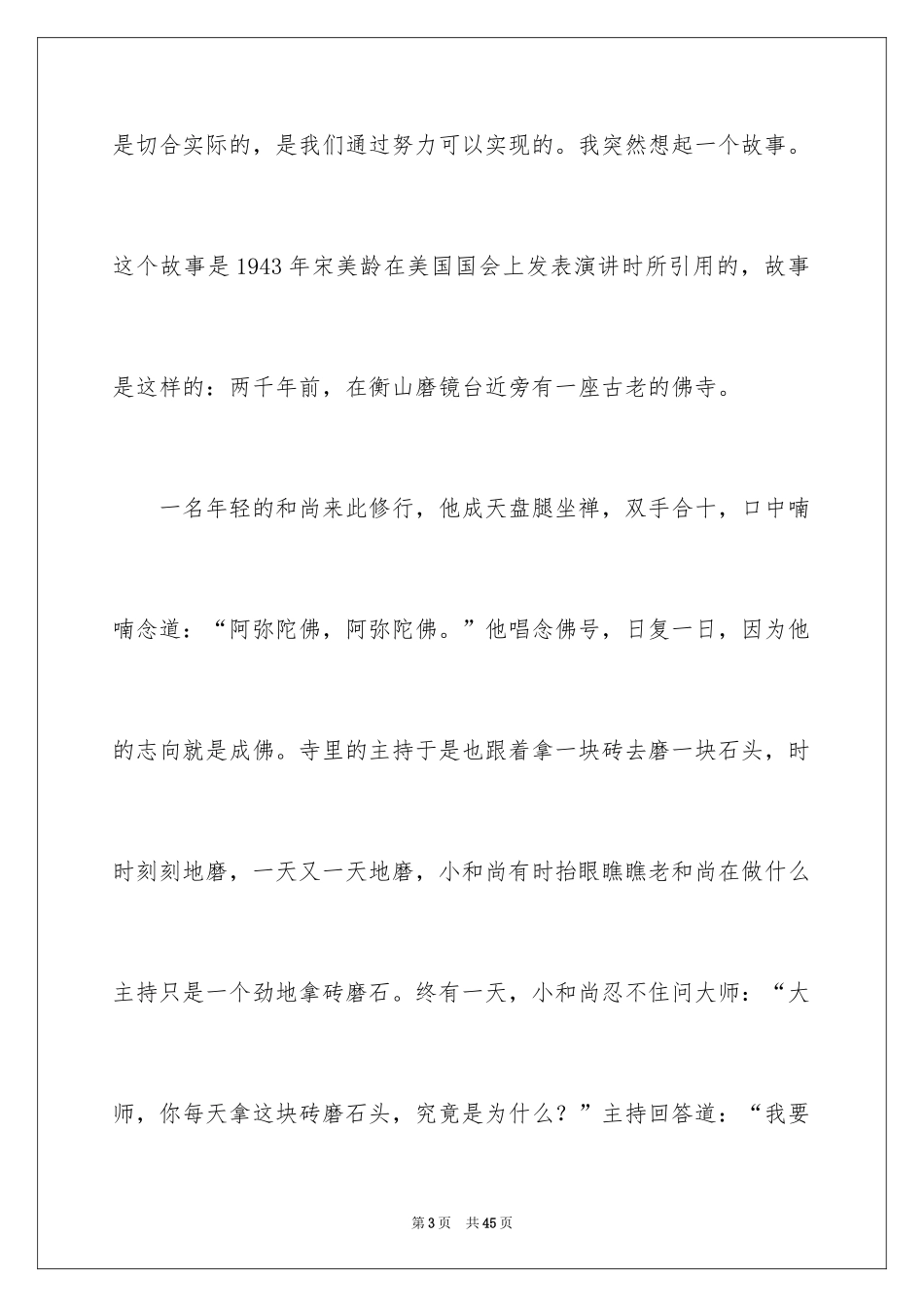 是切合实际的，是我们通过努力可以实现的。我突然想起一个故事。这个故事是1943年宋美龄在美国国会上发表演讲时所引用的，故事是这样的：两千年前，在衡山磨镜台近旁有一座古老的佛寺。

一名年轻的和尚来此修行，他成天盘腿坐禅，双手合十，口中喃喃念道：“阿弥陀佛，阿弥陀佛。”他唱念佛号，日复一日，因为他的志向就是成佛。寺里的主持于是也跟着拿一块砖去磨一块石头，时时刻刻地磨，一天又一天地磨，小和尚有时抬眼瞧瞧老和尚在做什么主持只是一个劲地拿砖磨石。终有一天，小和尚忍不住问大师：“大师，你每天拿这块砖磨石头，究竟是为什么？”主持回答道：“我要

第3页 共45页